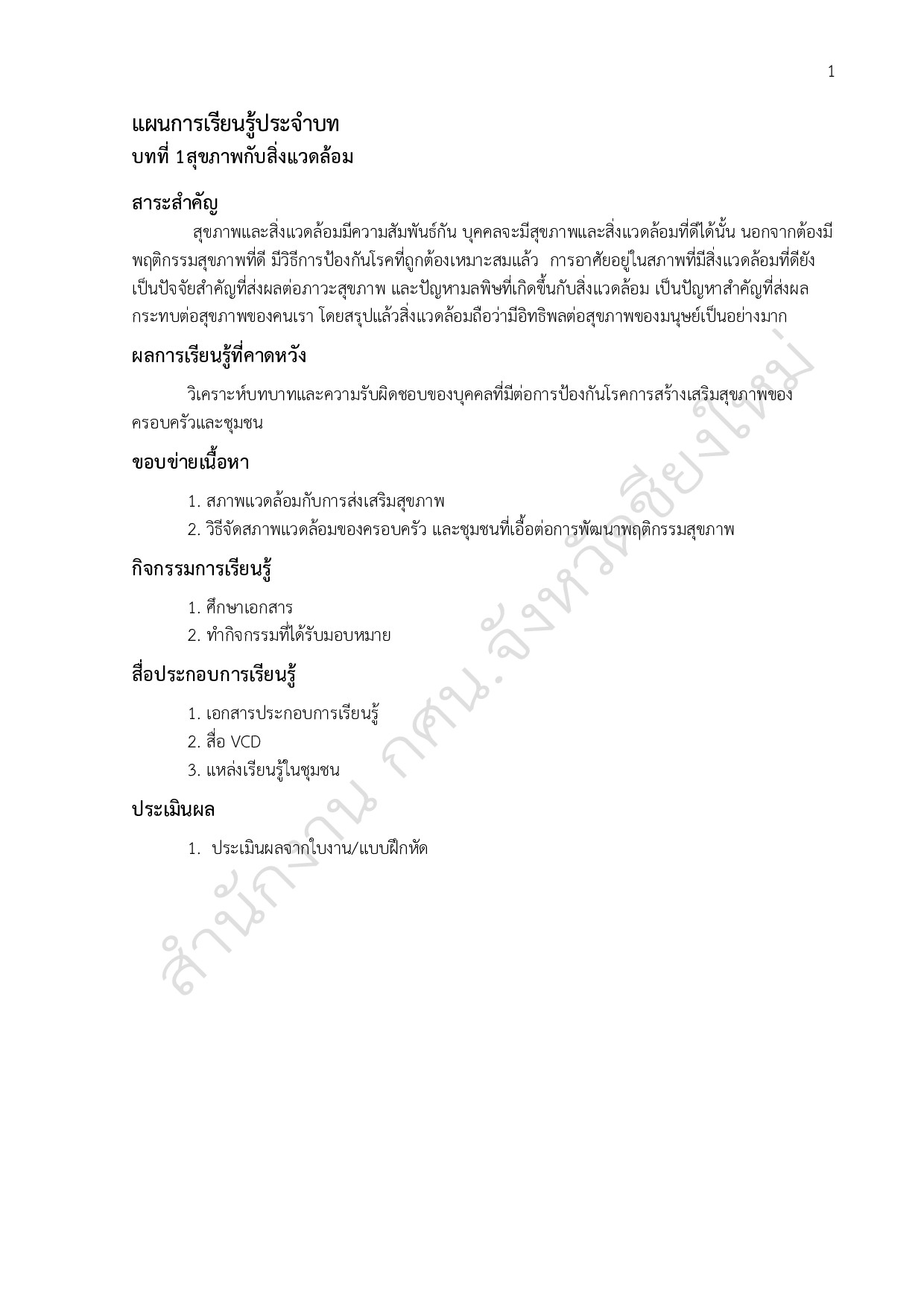 1

แผนการเรียนรู้ประจำบท
บทที่ 1สุขภาพกับสิ่งแวดล้อม

สาระสำคัญ

สุขภาพและสิ่งแวดล้อมมีความสัมพันธ์กัน บุคคลจะมีสุขภาพและสิ่งแวดล้อมที่ดีได้นั้น นอกจากต้องมีพฤติกรรมสุขภาพที่ดี มีวิธีการป้องกันโรคที่ถูกต้องเหมาะสมแล้ว การอาศัยอยู่ในสภาพที่มีสิ่งแวดล้อมที่ดียังเป็นปัจจัยสำคัญที่ส่งผลต่อภาวะสุขภาพ และปัญหามลพิษที่เกิดขึ้นกับสิ่งแวดล้อม เป็นปัญหาสำคัญที่ส่งผลกระทบต่อสุขภาพของคนเรา โดยสรุปแล้วสิ่งแวดล้อมถือว่ามีอิทธิพลต่อสุขภาพของมนุษย์เป็นอย่างมาก

ผลการเรียนรู้ที่คาดหวัง

วิเคราะห์บทบาทและความรับผิดชอบของบุคคลที่มีต่อการป้องกันโรคการสร้างเสริมสุขภาพของครอบครัวและชุมชน

ขอบข่ายเนื้อหา

1. สภาพแวดล้อมกับการส่งเสริมสุขภาพ
2. วิธีจัดสภาพแวดล้อมของครอบครัว และชุมชนที่เอื้อต่อการพัฒนาพฤติกรรมสุขภาพ

กิจกรรมการเรียนรู้

1. ศึกษาเอกสาร
2. ทำกิจกรรมที่ได้รับมอบหมาย

สื่อประกอบการเรียนรู้

1. เอกสารประกอบการเรียนรู้
2. สื่อ VCD
3. แหล่งเรียนรู้ในชุมชน

ประเมินผล

1. ประเมินผลจากใบงาน/แบบฝึกหัด

สำนักงาน กศน.จังหวัดเชียงใหม่